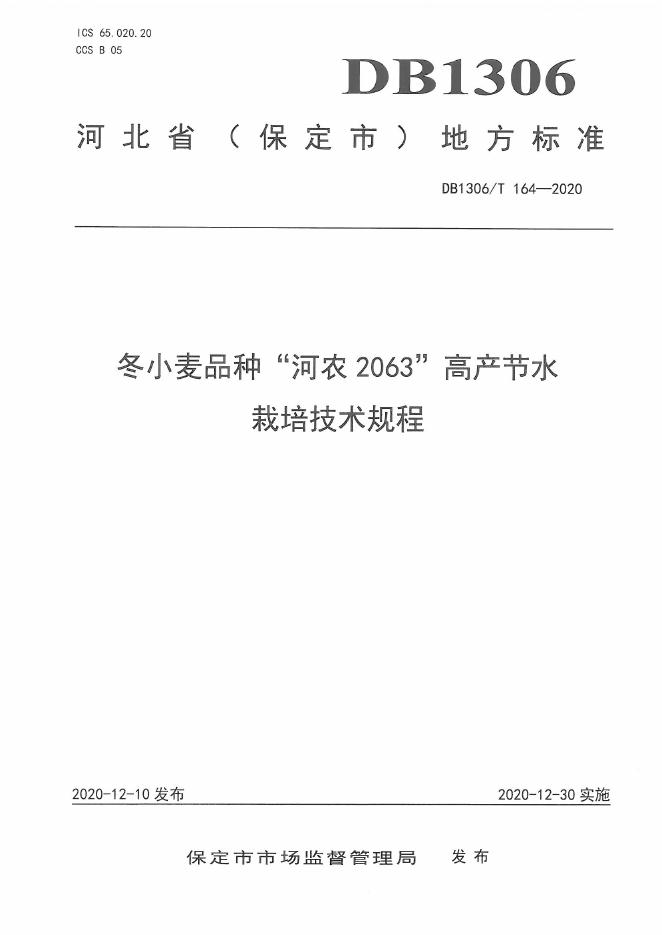 ICS 65.020.20
CCS B 05

DB1306

河北省（保定市）地方标准

DB1306/T 164—2020

冬小麦品种“河农2063”高产节水栽培技术规程

2020-12-10发布 2020-12-30实施

保定市市场监督管理局 发布